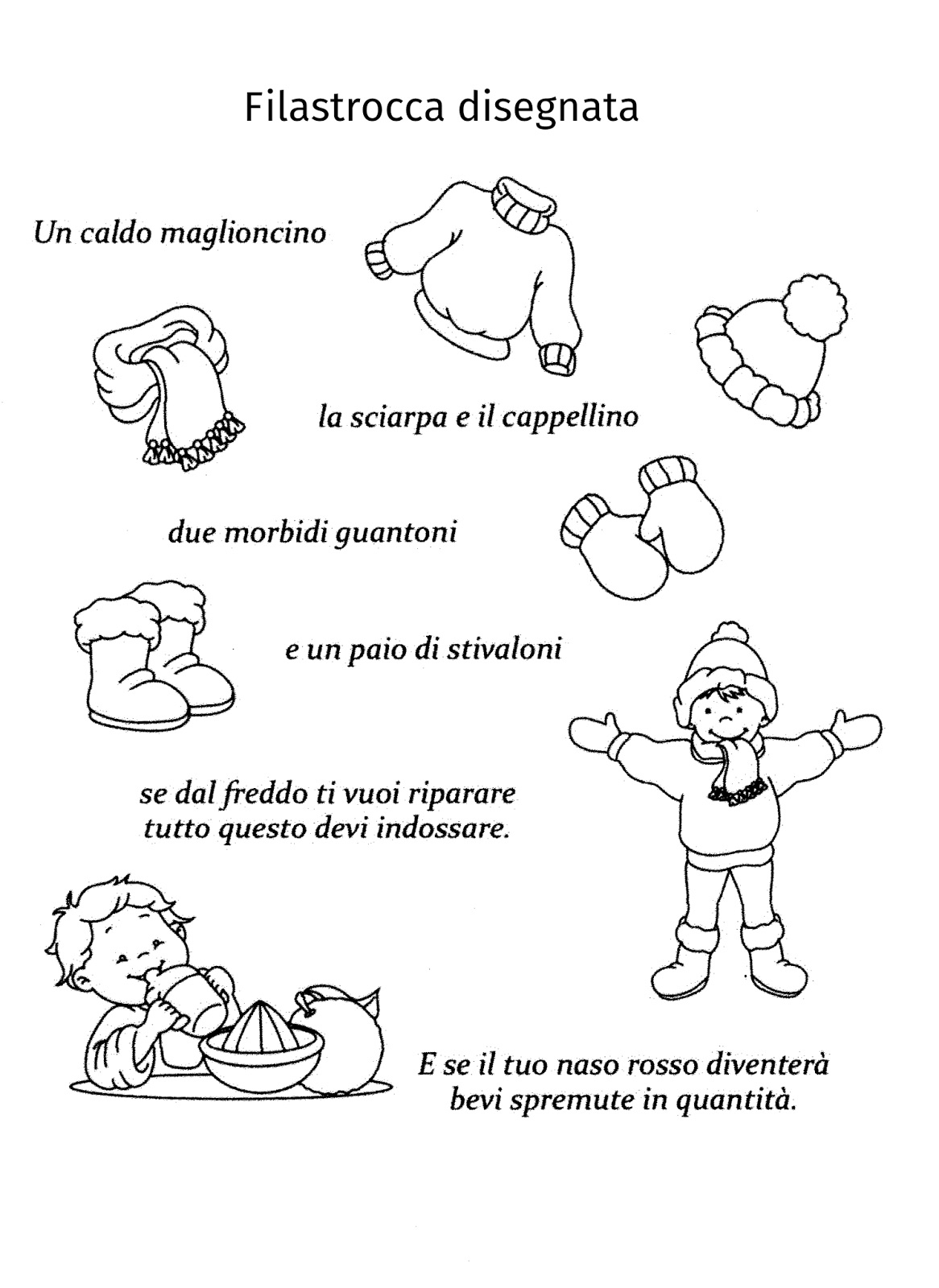 Filastrocca disegnata

Un caldo maglioncino

la sciarpa e il cappellino

due morbidi guantoni

e un paio di stivaloni

se dal freddo ti vuoi riparare
tutto questo devi indossare.

E se il tuo naso rosso diventerà
bevi spremute in quantità.